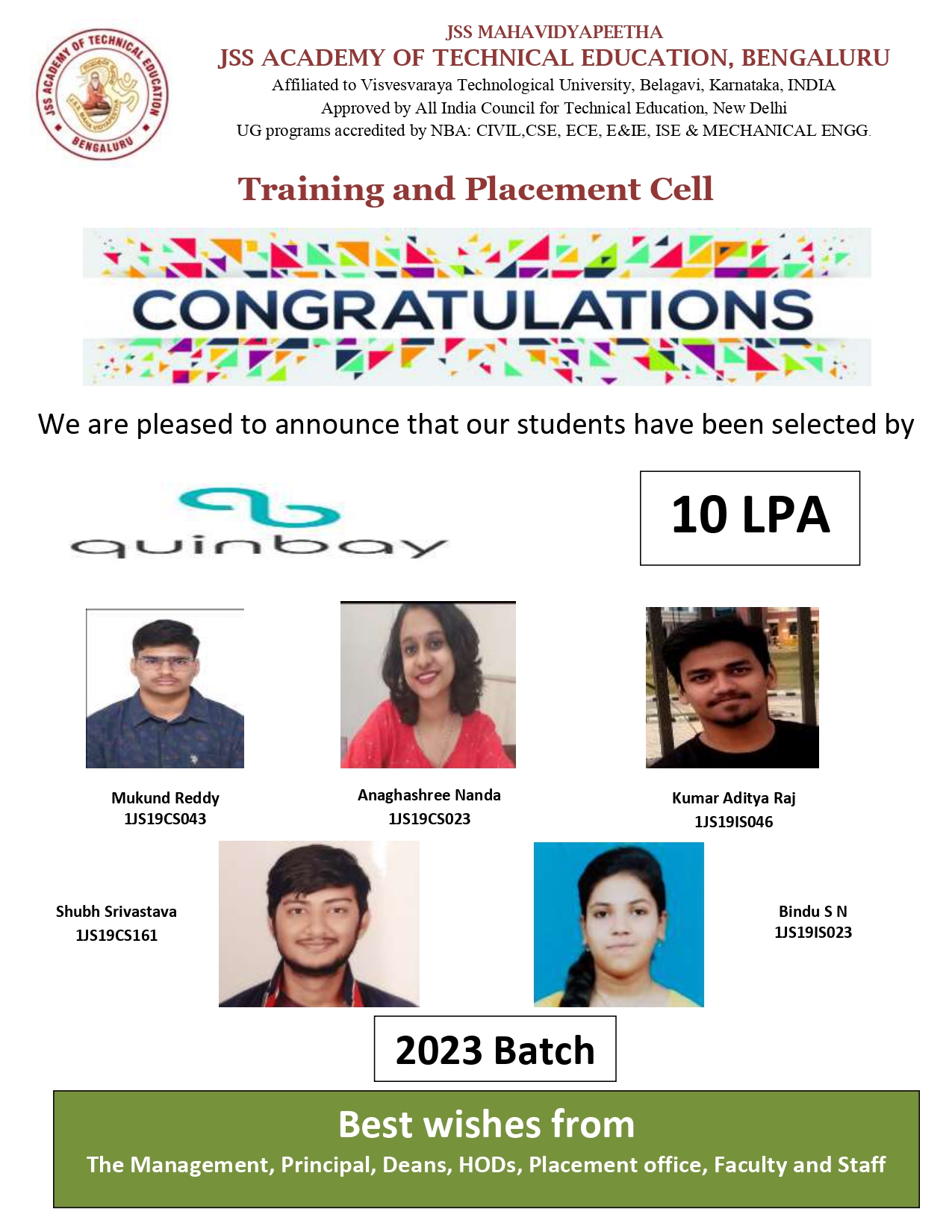 JSS ACADEMY OF TECHNICAL EDUCATION BENGALURU

JSS MAHAVIDYAPEETHA
JSS ACADEMY OF TECHNICAL EDUCATION, BENGALURU
Affiliated to Visvesvaraya Technological University, Belagavi, Karnataka, INDIA
Approved by All India Council for Technical Education, New Delhi
UG programs accredited by NBA: CIVIL,CSE, ECE, E&IE, ISE & MECHANICAL ENGG.

Training and Placement Cell

CONGRATULATIONS

We are pleased to announce that our students have been selected by

quinbay

10 LPA

Mukund Reddy
1JS19CS043

Anaghashree Nanda
1JS19CS023

Kumar Aditya Raj
1JS19IS046

Shubh Srivastava
1JS19CS161

Bindu S N
1JS19IS023

2023 Batch

Best wishes from
The Management, Principal, Deans, HODs, Placement office, Faculty and Staff